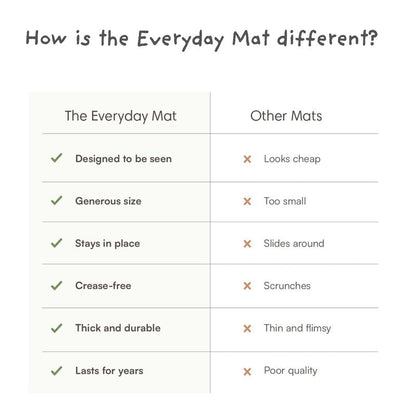 How is the Everyday Mat different?

| The Everyday Mat | Other Mats |
|---|---|
| ✓ Designed to be seen | × Looks cheap |
| ✓ Generous size | × Too small |
| ✓ Stays in place | × Slides around |
| ✓ Crease-free | × Scrunches |
| ✓ Thick and durable | × Thin and flimsy |
| ✓ Lasts for years | × Poor quality |